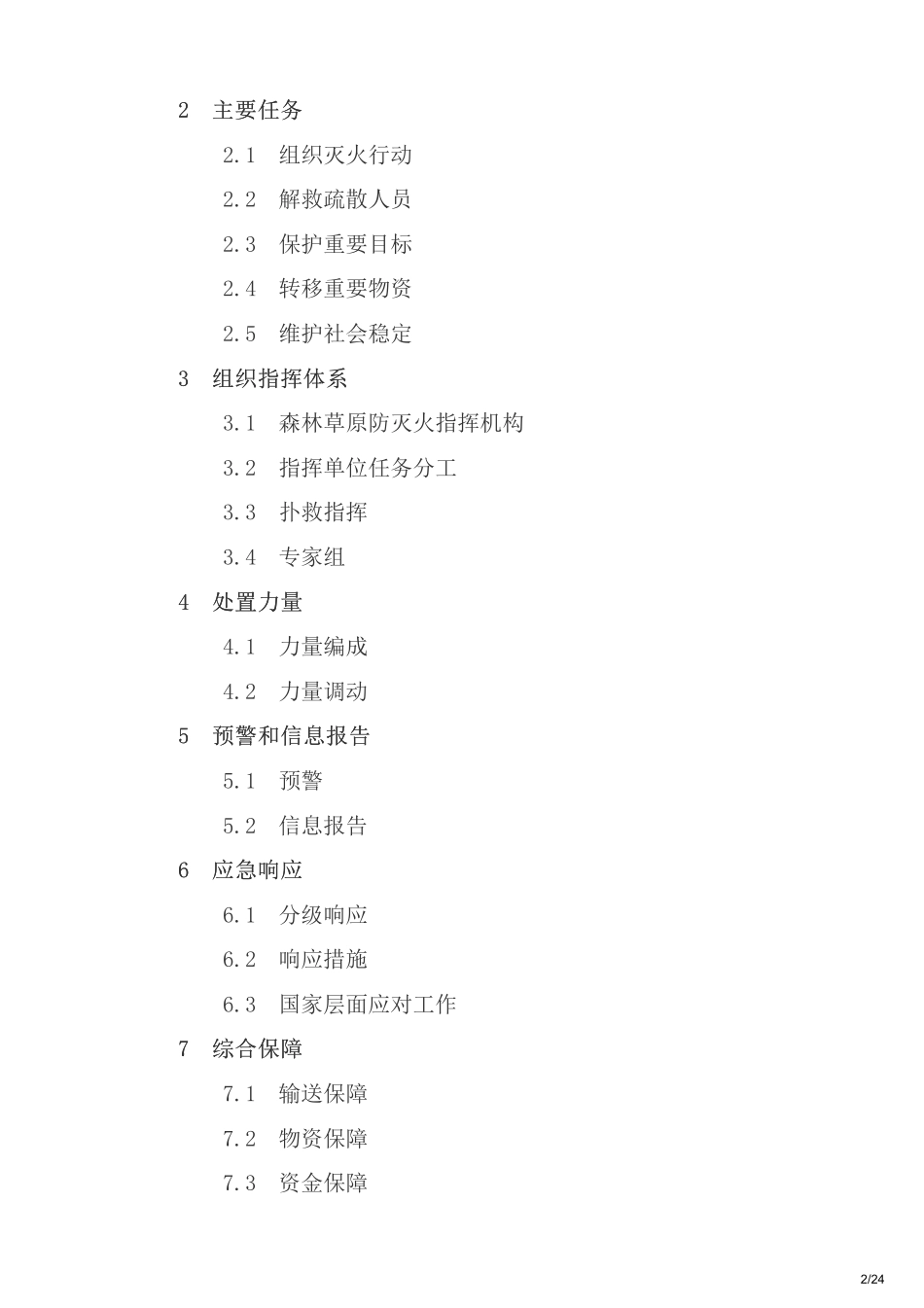 2 主要任务

2.1 组织灭火行动

2.2 解救疏散人员

2.3 保护重要目标

2.4 转移重要物资

2.5 维护社会稳定

3 组织指挥体系

3.1 森林草原防灭火指挥机构

3.2 指挥单位任务分工

3.3 扑救指挥

3.4 专家组

4 处置力量

4.1 力量编成

4.2 力量调动

5 预警和信息报告

5.1 预警

5.2 信息报告

6 应急响应

6.1 分级响应

6.2 响应措施

6.3 国家层面应对工作

7 综合保障

7.1 输送保障

7.2 物资保障

7.3 资金保障

2/24